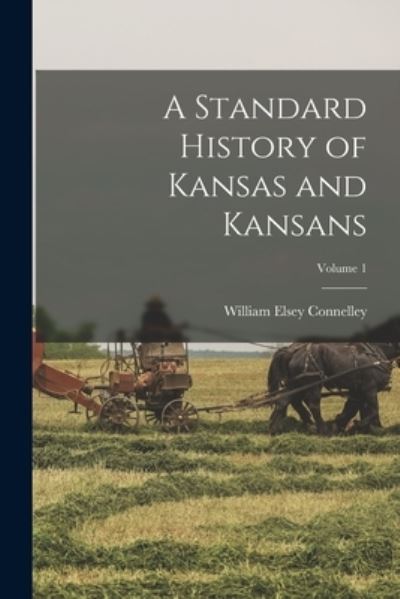 A Standard History of Kansas and Kansans

Volume 1

William Elsey Connelley